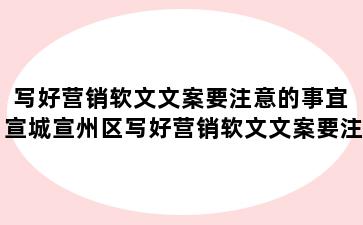 写好营销软文文案要注意的事宜
宣城宣州区写好营销软文文案要注